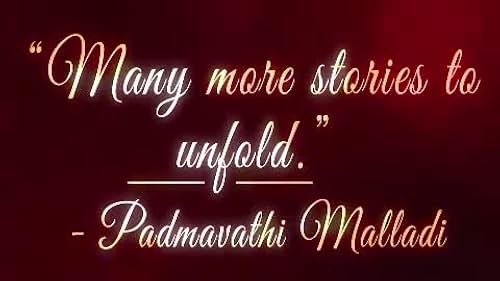 “Many more stories to unfold.”

- Padmavathi Malladi